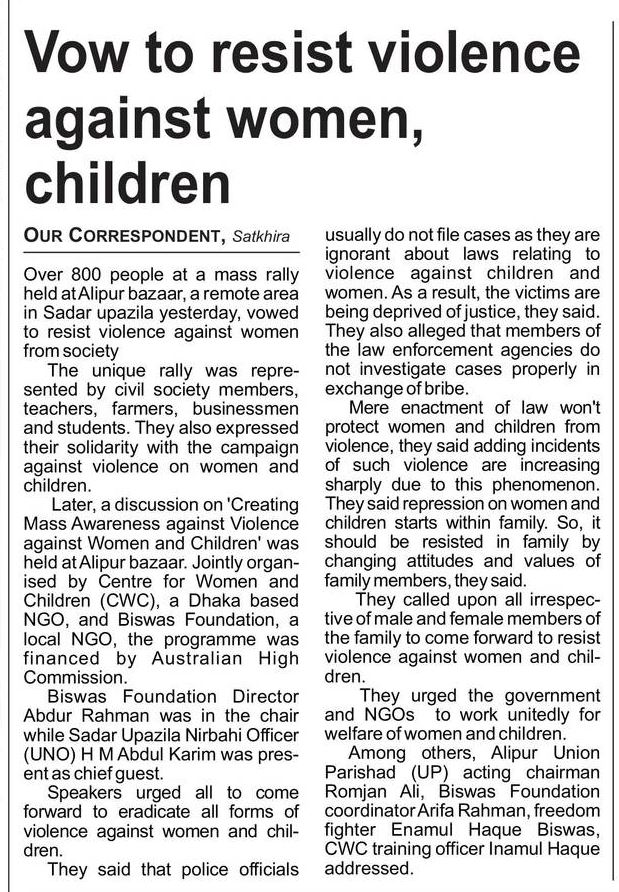 Vow to resist violence against women, children

OUR CORRESPONDENT, Satkhira

Over 800 people at a mass rally held at Alipur bazaar, a remote area in Sadar upazila yesterday, vowed to resist violence against women from society

The unique rally was represented by civil society members, teachers, farmers, businessmen and students. They also expressed their solidarity with the campaign against violence on women and children.

Later, a discussion on 'Creating Mass Awareness against Violence against Women and Children' was held at Alipur bazaar. Jointly organised by Centre for Women and Children (CWC), a Dhaka based NGO, and Biswas Foundation, a local NGO, the programme was financed by Australian High Commission.

Biswas Foundation Director Abdur Rahman was in the chair while Sadar Upazila Nirbahi Officer (UNO) H M Abdul Karim was present as chief guest.

Speakers urged all to come forward to eradicate all forms of violence against women and children.

They said that police officials usually do not file cases as they are ignorant about laws relating to violence against children and women. As a result, the victims are being deprived of justice, they said. They also alleged that members of the law enforcement agencies do not investigate cases properly in exchange of bribe.

Mere enactment of law won't protect women and children from violence, they said adding incidents of such violence are increasing sharply due to this phenomenon. They said repression on women and children starts within family. So, it should be resisted in family by changing attitudes and values of family members, they said.

They called upon all irrespective of male and female members of the family to come forward to resist violence against women and children.

They urged the government and NGOs to work unitedly for welfare of women and children.

Among others, Alipur Union Parishad (UP) acting chairman Romjan Ali, Biswas Foundation coordinator Arifa Rahman, freedom fighter Enamul Haque Biswas, CWC training officer Inamul Haque addressed.